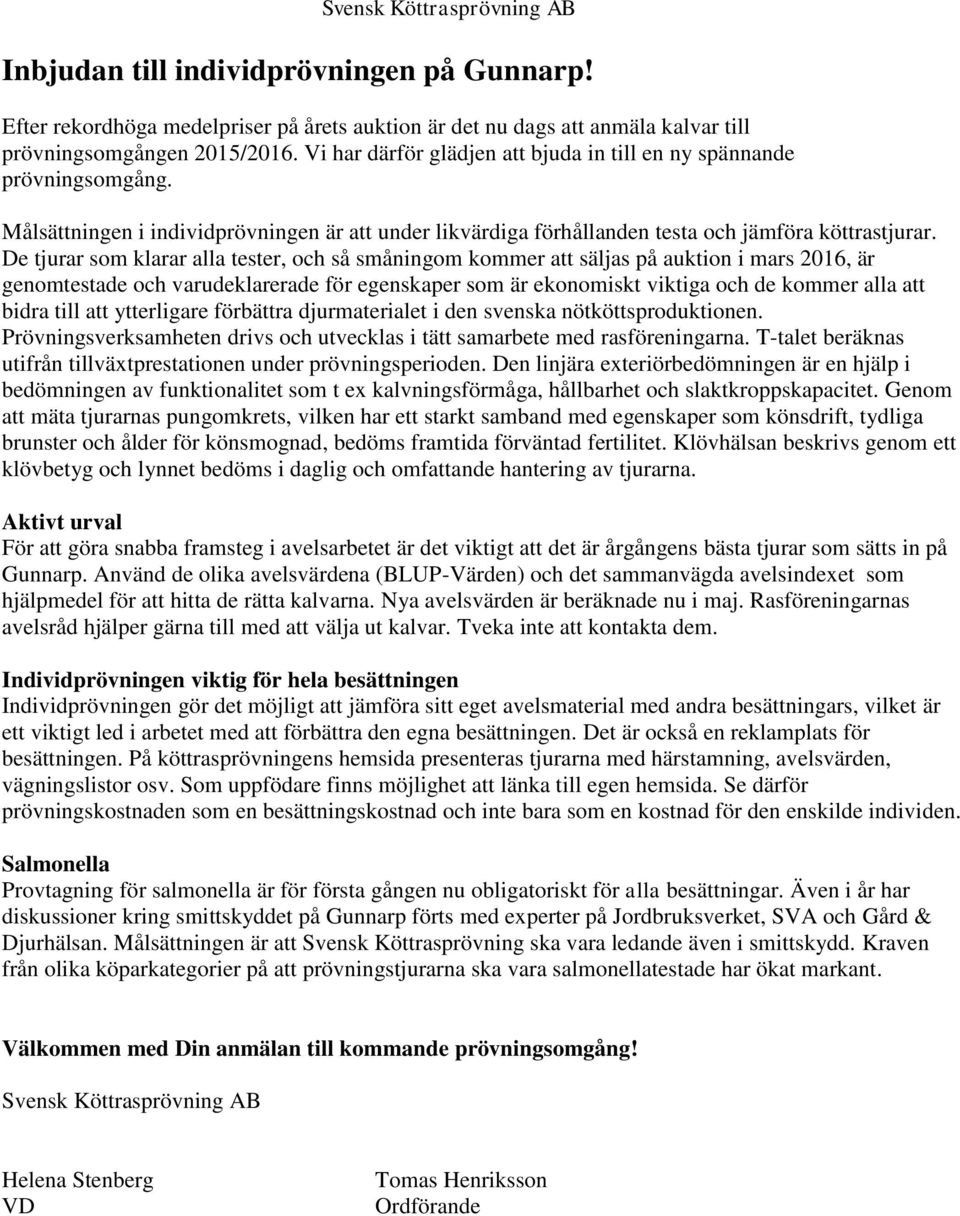 Svensk Köttrasprövning AB

Inbjudan till individprövningen på Gunnarp!

Efter rekordhöga medelpriser på årets auktion är det nu dags att anmäla kalvar till prövningsomgången 2015/2016. Vi har därför glädjen att bjuda in till en ny spännande prövningsomgång.

Målsättningen i individprövningen är att under likvärdiga förhållanden testa och jämföra köttrastjurar. De tjurar som klarar alla tester, och så småningom kommer att säljas på auktion i mars 2016, är genomtestade och varudeklarerade för egenskaper som är ekonomiskt viktiga och de kommer alla att bidra till att ytterligare förbättra djurmaterialet i den svenska nötköttsproduktionen. Prövningsverksamheten drivs och utvecklas i tätt samarbete med rasföreningarna. T-talet beräknas utifrån tillväxtprestationen under prövningsperioden. Den linjära exteriörbedömningen är en hjälp i bedömningen av funktionalitet som t ex kalvningsförmåga, hållbarhet och slaktkroppskapacitet. Genom att mäta tjurarnas pungomkrets, vilken har ett starkt samband med egenskaper som könsdrift, tydliga brunster och ålder för könsmognad, bedöms framtida förväntad fertilitet. Klövhälsan beskrivs genom ett klövbetyg och lynnet bedöms i daglig och omfattande hantering av tjurarna.

Aktivt urval
För att göra snabba framsteg i avelsarbetet är det viktigt att det är årgångens bästa tjurar som sätts in på Gunnarp. Använd de olika avelsvärdena (BLUP-Värden) och det sammanvägda avelsindexet som hjälpmedel för att hitta de rätta kalvarna. Nya avelsvärden är beräknade nu i maj. Rasföreningarnas avelsråd hjälper gärna till med att välja ut kalvar. Tveka inte att kontakta dem.

Individprövningen viktig för hela besättningen
Individprövningen gör det möjligt att jämföra sitt eget avelsmaterial med andra besättningars, vilket är ett viktigt led i arbetet med att förbättra den egna besättningen. Det är också en reklamplats för besättningen. På köttrasprövningens hemsida presenteras tjurarna med härstamning, avelsvärden, vägningslistor osv. Som uppfödare finns möjlighet att länka till egen hemsida. Se därför prövningskostnaden som en besättningskostnad och inte bara som en kostnad för den enskilde individen.

Salmonella
Provtagning för salmonella är för första gången nu obligatoriskt för alla besättningar. Även i år har diskussioner kring smittskyddet på Gunnarp förts med experter på Jordbruksverket, SVA och Gård & Djurhälsan. Målsättningen är att Svensk Köttrasprövning ska vara ledande även i smittskydd. Kraven från olika köparkategorier på att prövningstjurarna ska vara salmonellatestade har ökat markant.

Välkommen med Din anmälan till kommande prövningsomgång!

Svensk Köttrasprövning AB

Helena Stenberg
VD

Tomas Henriksson
Ordförande